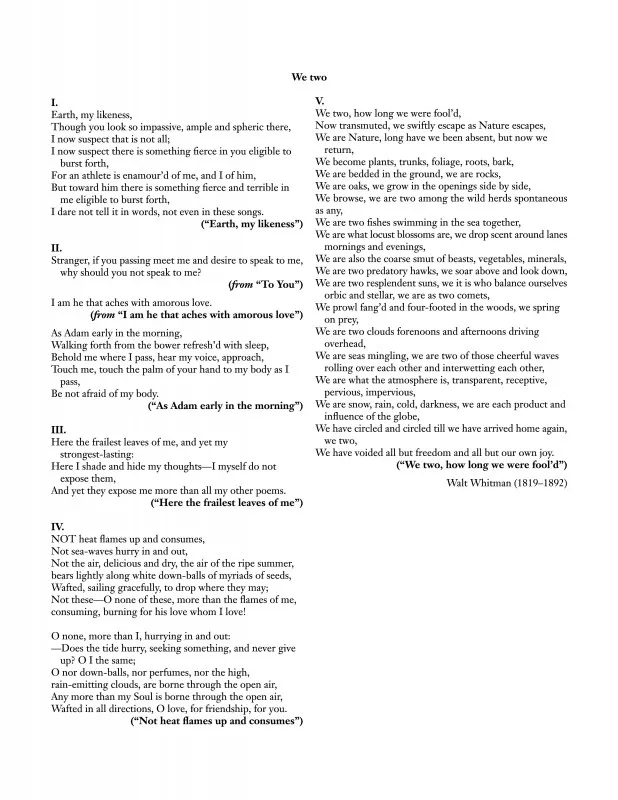 We two

I.
Earth, my likeness,
Though you look so impassive, ample and spheric there,
I now suspect that is not all;
I now suspect there is something fierce in you eligible to burst forth,
For an athlete is enamour'd of me, and I of him,
But toward him there is something fierce and terrible in me eligible to burst forth,
I dare not tell it in words, not even in these songs.
("Earth, my likeness")

II.
Stranger, if you passing meet me and desire to speak to me, why should you not speak to me?
(from "To You")

I am he that aches with amorous love.
(from "I am he that aches with amorous love")

As Adam early in the morning,
Walking forth from the bower refresh'd with sleep,
Behold me where I pass, hear my voice, approach,
Touch me, touch the palm of your hand to my body as I pass,
Be not afraid of my body.
("As Adam early in the morning")

III.
Here the frailest leaves of me, and yet my strongest-lasting:
Here I shade and hide my thoughts—I myself do not expose them,
And yet they expose me more than all my other poems.
("Here the frailest leaves of me")

IV.
NOT heat flames up and consumes,
Not sea-waves hurry in and out,
Not the air, delicious and dry, the air of the ripe summer, bears lightly along white down-balls of myriads of seeds,
Wafted, sailing gracefully, to drop where they may;
Not these—O none of these, more than the flames of me, consuming, burning for his love whom I love!

O none, more than I, hurrying in and out:
—Does the tide hurry, seeking something, and never give up? O I the same;
O nor down-balls, nor perfumes, nor the high, rain-emitting clouds, are borne through the open air,
Any more than my Soul is borne through the open air,
Wafted in all directions, O love, for friendship, for you.
("Not heat flames up and consumes")

V.
We two, how long we were fool'd,
Now transmuted, we swiftly escape as Nature escapes,
We are Nature, long have we been absent, but now we return,
We become plants, trunks, foliage, roots, bark,
We are bedded in the ground, we are rocks,
We are oaks, we grow in the openings side by side,
We browse, we are two among the wild herds spontaneous as any,
We are two fishes swimming in the sea together,
We are what locust blossoms are, we drop scent around lanes mornings and evenings,
We are also the coarse smut of beasts, vegetables, minerals,
We are two predatory hawks, we soar above and look down,
We are two resplendent suns, we it is who balance ourselves orbic and stellar, we are as two comets,
We prowl fang'd and four-footed in the woods, we spring on prey,
We are two clouds forenoons and afternoons driving overhead,
We are seas mingling, we are two of those cheerful waves rolling over each other and interwetting each other,
We are what the atmosphere is, transparent, receptive, pervious, impervious,
We are snow, rain, cold, darkness, we are each product and influence of the globe,
We have circled and circled till we have arrived home again, we two,
We have voided all but freedom and all but our own joy.
("We two, how long we were fool'd")

Walt Whitman (1819–1892)